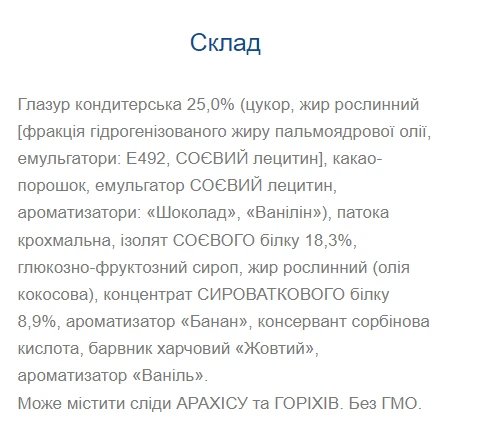 Склад

Глазур кондитерська 25,0% (цукор, жир рослинний [фракція гідрогенізованого жиру пальмоядрової олії, емульгатори: Е492, СОЄВИЙ лецитин], какао-порошок, емульгатор СОЄВИЙ лецитин, ароматизатори: «Шоколад», «Ванілін»), патока крохмальна, ізолят СОЄВОГО білку 18,3%, глюкозно-фруктозний сироп, жир рослинний (олія кокосова), концентрат СИРОВАТКОВОГО білку 8,9%, ароматизатор «Банан», консервант сорбінова кислота, барвник харчовий «Жовтий», ароматизатор «Ваніль».
Може містити сліди АРАХІСУ та ГОРІХІВ. Без ГМО.